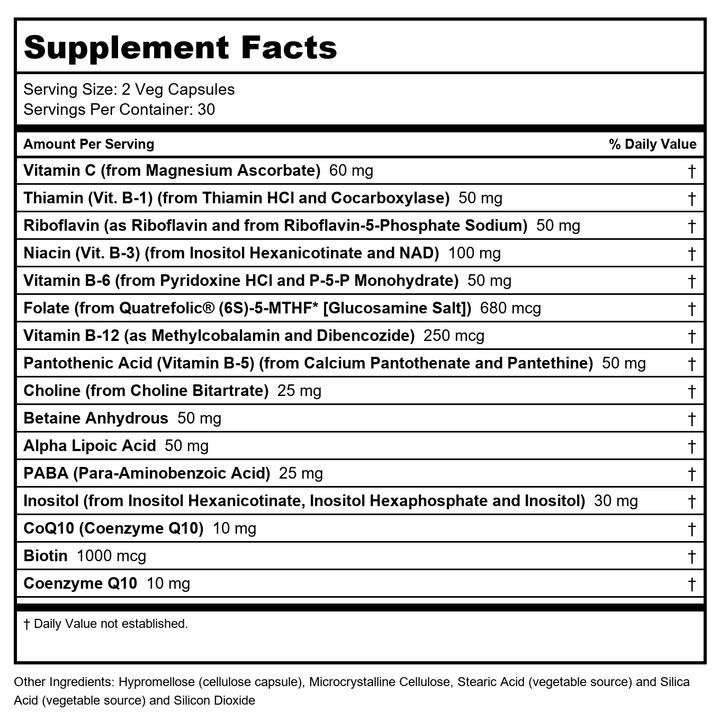 Supplement Facts

Serving Size: 2 Veg Capsules
Servings Per Container: 30

| Amount Per Serving | % Daily Value |
|---|---|
| Vitamin C (from Magnesium Ascorbate) 60 mg | † |
| Thiamin (Vit. B-1) (from Thiamin HCl and Cocarboxylase) 50 mg | † |
| Riboflavin (as Riboflavin and from Riboflavin-5-Phosphate Sodium) 50 mg | † |
| Niacin (Vit. B-3) (from Inositol Hexanicotinate and NAD) 100 mg | † |
| Vitamin B-6 (from Pyridoxine HCl and P-5-P Monohydrate) 50 mg | † |
| Folate (from Quatrefolic® (6S)-5-MTHF* [Glucosamine Salt]) 680 mcg | † |
| Vitamin B-12 (as Methylcobalamin and Dibencozide) 250 mcg | † |
| Pantothenic Acid (Vitamin B-5) (from Calcium Pantothenate and Pantethine) 50 mg | † |
| Choline (from Choline Bitartrate) 25 mg | † |
| Betaine Anhydrous 50 mg | † |
| Alpha Lipoic Acid 50 mg | † |
| PABA (Para-Aminobenzoic Acid) 25 mg | † |
| Inositol (from Inositol Hexanicotinate, Inositol Hexaphosphate and Inositol) 30 mg | † |
| CoQ10 (Coenzyme Q10) 10 mg | † |
| Biotin 1000 mcg | † |
| Coenzyme Q10 10 mg | † |

† Daily Value not established.

Other Ingredients: Hypromellose (cellulose capsule), Microcrystalline Cellulose, Stearic Acid (vegetable source) and Silica Acid (vegetable source) and Silicon Dioxide